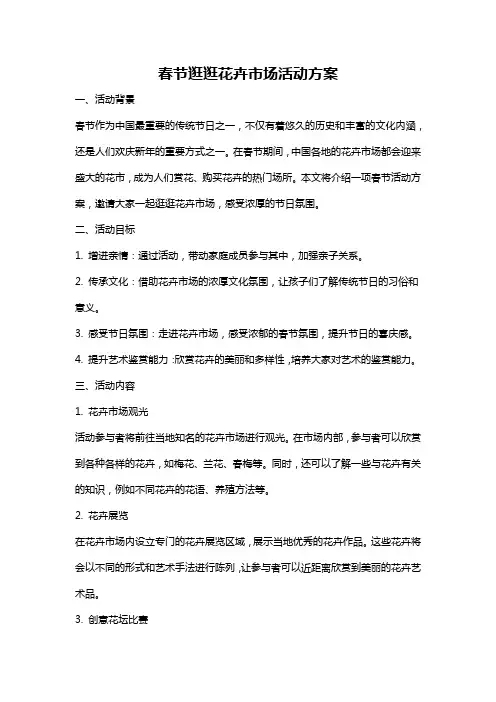 春节逛逛花卉市场活动方案

一、活动背景

春节作为中国最重要的传统节日之一，不仅有着悠久的历史和丰富的文化内涵，还是人们欢庆新年的重要方式之一。在春节期间，中国各地的花卉市场都会迎来盛大的花市，成为人们赏花、购买花卉的热门场所。本文将介绍一项春节活动方案，邀请大家一起逛逛花卉市场，感受浓厚的节日氛围。

二、活动目标

1. 增进亲情：通过活动，带动家庭成员参与其中，加强亲子关系。

2. 传承文化：借助花卉市场的浓厚文化氛围，让孩子们了解传统节日的习俗和意义。

3. 感受节日氛围：走进花卉市场，感受浓郁的春节氛围，提升节日的喜庆感。

4. 提升艺术鉴赏能力：欣赏花卉的美丽和多样性，培养大家对艺术的鉴赏能力。

三、活动内容

1. 花卉市场观光

活动参与者将前往当地知名的花卉市场进行观光。在市场内部，参与者可以欣赏到各种各样的花卉，如梅花、兰花、春梅等。同时，还可以了解一些与花卉有关的知识，例如不同花卉的花语、养殖方法等。

2. 花卉展览

在花卉市场内设立专门的花卉展览区域，展示当地优秀的花卉作品。这些花卉将会以不同的形式和艺术手法进行陈列，让参与者可以近距离欣赏到美丽的花卉艺术品。

3. 创意花坛比赛